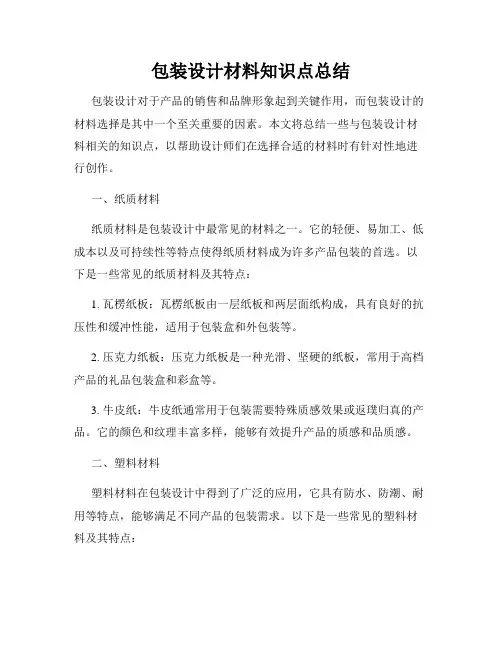 包装设计材料知识点总结

包装设计对于产品的销售和品牌形象起到关键作用，而包装设计的材料选择是其中一个至关重要的因素。本文将总结一些与包装设计材料相关的知识点，以帮助设计师们在选择合适的材料时有针对性地进行创作。

一、纸质材料

纸质材料是包装设计中最常见的材料之一。它的轻便、易加工、低成本以及可持续性等特点使得纸质材料成为许多产品包装的首选。以下是一些常见的纸质材料及其特点：

1. 瓦楞纸板：瓦楞纸板由一层纸板和两层面纸构成，具有良好的抗压性和缓冲性能，适用于包装盒和外包装等。

2. 压克力纸板：压克力纸板是一种光滑、坚硬的纸板，常用于高档产品的礼品包装盒和彩盒等。

3. 牛皮纸：牛皮纸通常用于包装需要特殊质感效果或返璞归真的产品。它的颜色和纹理丰富多样，能够有效提升产品的质感和品质感。

二、塑料材料

塑料材料在包装设计中得到了广泛的应用，它具有防水、防潮、耐用等特点，能够满足不同产品的包装需求。以下是一些常见的塑料材料及其特点：